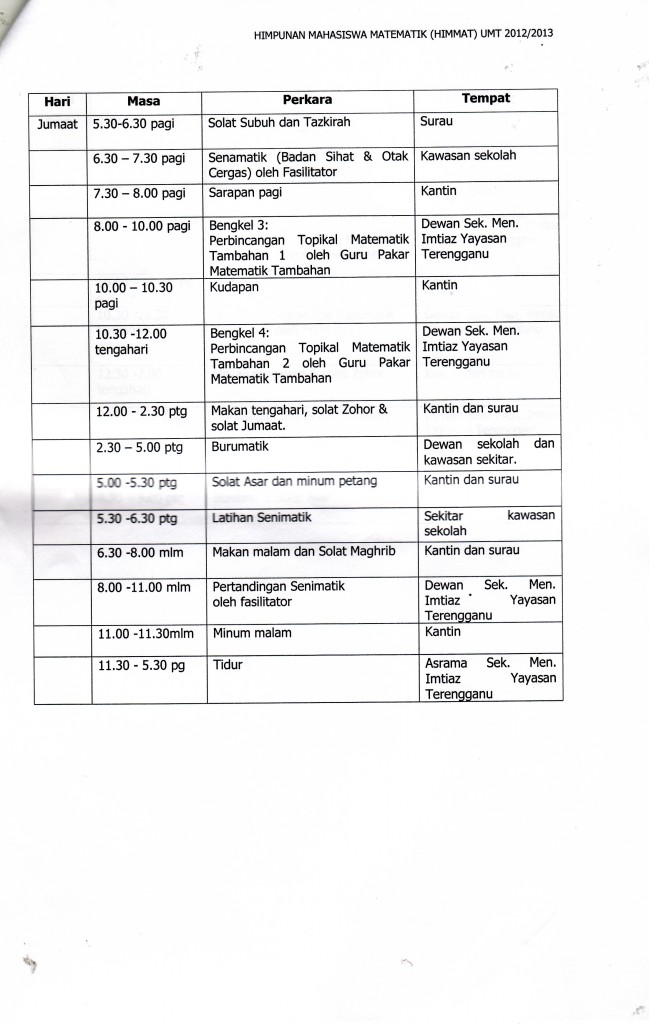 HIMPUNAN MAHASISWA MATEMATIK (HIMMAT) UMT 2012/2013

| Hari | Masa | Perkara | Tempat |
|---|---|---|---|
| Jumaat | 5.30-6.30 pagi | Solat Subuh dan Tazkirah | Surau |
| | 6.30 – 7.30 pagi | Senamatik (Badan Sihat & Otak Cergas) oleh Fasilitator | Kawasan sekolah |
| | 7.30 – 8.00 pagi | Sarapan pagi | Kantin |
| | 8.00 - 10.00 pagi | Bengkel 3: Perbincangan Topikal Matematik Tambahan 1 oleh Guru Pakar Matematik Tambahan | Dewan Sek. Men. Imtiaz Yayasan Terengganu |
| | 10.00 – 10.30 pagi | Kudapan | Kantin |
| | 10.30 -12.00 tengahari | Bengkel 4: Perbincangan Topikal Matematik Tambahan 2 oleh Guru Pakar Matematik Tambahan | Dewan Sek. Men. Imtiaz Yayasan Terengganu |
| | 12.00 - 2.30 ptg | Makan tengahari, solat Zohor & solat Jumaat. | Kantin dan surau |
| | 2.30 – 5.00 ptg | Burumatik | Dewan sekolah dan kawasan sekitar. |
| | 5.00 -5.30 ptg | Solat Asar dan minum petang | Kantin dan surau |
| | 5.30 -6.30 ptg | Latihan Senimatik | Sekitar kawasan sekolah |
| | 6.30 -8.00 mlm | Makan malam dan Solat Maghrib | Kantin dan surau |
| | 8.00 -11.00 mlm | Pertandingan Senimatik oleh fasilitator | Dewan Sek. Men. Imtiaz Yayasan Terengganu |
| | 11.00 -11.30mlm | Minum malam | Kantin |
| | 11.30 - 5.30 pg | Tidur | Asrama Sek. Men. Imtiaz Yayasan Terengganu |